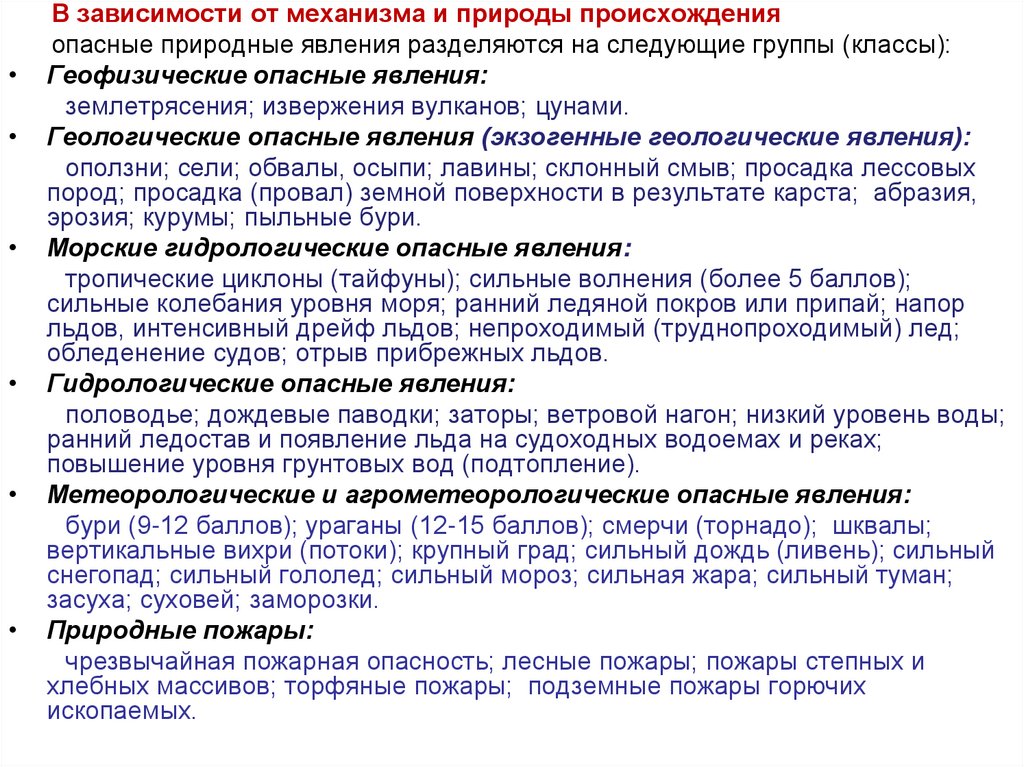 В зависимости от механизма и природы происхождения опасные природные явления разделяются на следующие группы (классы):

• Геофизические опасные явления:
землетрясения; извержения вулканов; цунами.

• Геологические опасные явления (экзогенные геологические явления):
оползни; сели; обвалы, осыпи; лавины; склонный смыв; просадка лессовых пород; просадка (провал) земной поверхности в результате карста; абразия, эрозия; курумы; пыльные бури.

• Морские гидрологические опасные явления:
тропические циклоны (тайфуны); сильные волнения (более 5 баллов); сильные колебания уровня моря; ранний ледяной покров или припай; напор льдов, интенсивный дрейф льдов; непроходимый (труднопроходимый) лед; обледенение судов; отрыв прибрежных льдов.

• Гидрологические опасные явления:
половодье; дождевые паводки; заторы; ветровой нагон; низкий уровень воды; ранний ледостав и появление льда на судоходных водоемах и реках; повышение уровня грунтовых вод (подтопление).

• Метеорологические и агрометеорологические опасные явления:
бури (9-12 баллов); ураганы (12-15 баллов); смерчи (торнадо); шквалы; вертикальные вихри (потоки); крупный град; сильный дождь (ливень); сильный снегопад; сильный гололед; сильный мороз; сильная жара; сильный туман; засуха; суховей; заморозки.

• Природные пожары:
чрезвычайная пожарная опасность; лесные пожары; пожары степных и хлебных массивов; торфяные пожары; подземные пожары горючих ископаемых.